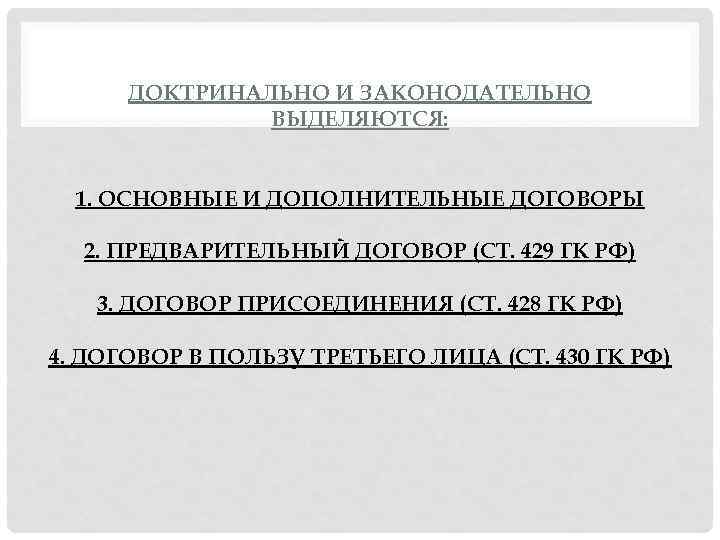 ДОКТРИНАЛЬНО И ЗАКОНОДАТЕЛЬНО ВЫДЕЛЯЮТСЯ:

1. ОСНОВНЫЕ И ДОПОЛНИТЕЛЬНЫЕ ДОГОВОРЫ

2. ПРЕДВАРИТЕЛЬНЫЙ ДОГОВОР (СТ. 429 ГК РФ)

3. ДОГОВОР ПРИСОЕДИНЕНИЯ (СТ. 428 ГК РФ)

4. ДОГОВОР В ПОЛЬЗУ ТРЕТЬЕГО ЛИЦА (СТ. 430 ГК РФ)